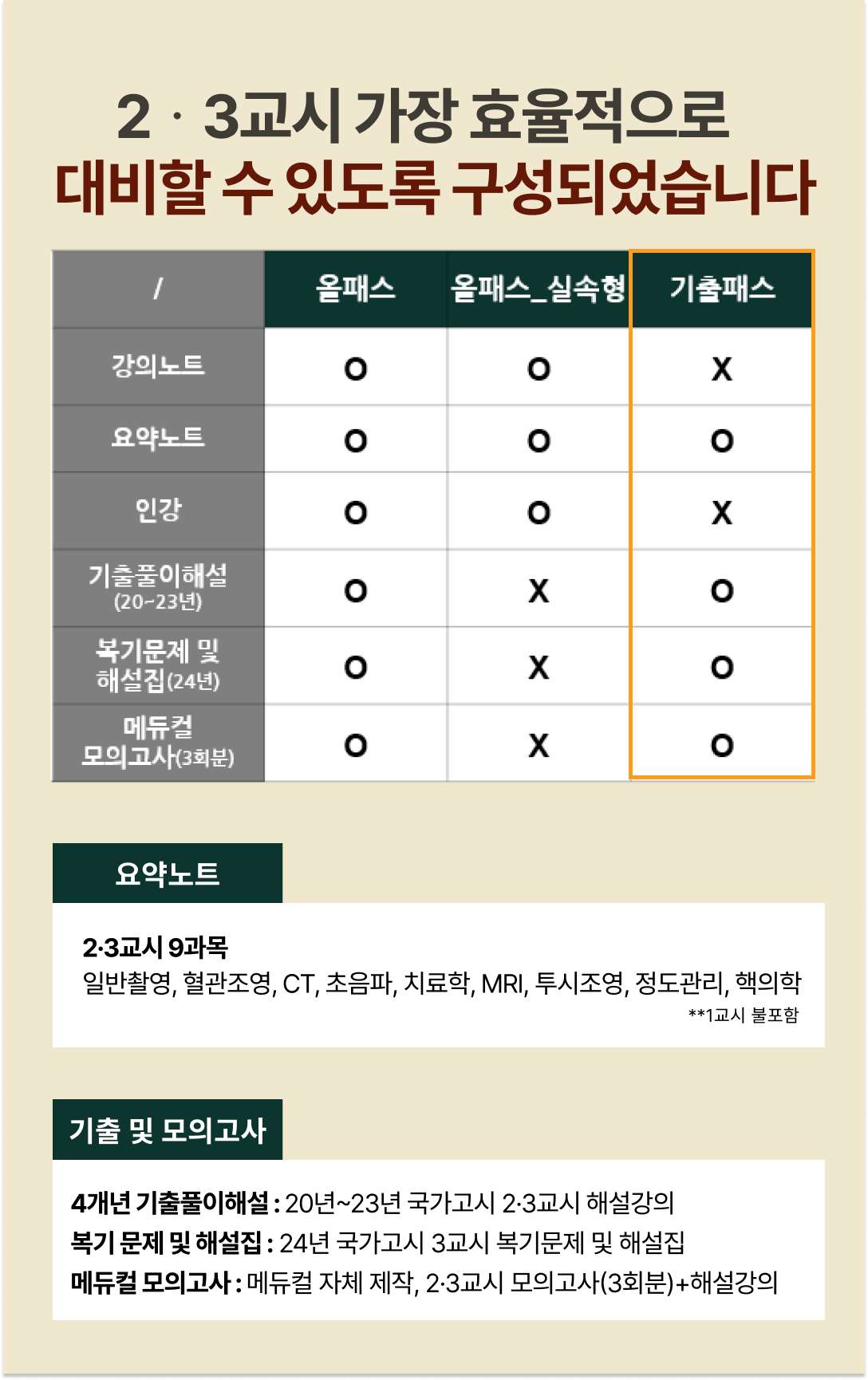 2 · 3교시 가장 효율적으로
대비할 수 있도록 구성되었습니다

| / | 올패스 | 올패스_실속형 | 기출패스 |
|---|---|---|---|
| 강의노트 | O | O | X |
| 요약노트 | O | O | O |
| 인강 | O | O | X |
| 기출풀이해설 (20~23년) | O | X | O |
| 복기문제 및 해설집(24년) | O | X | O |
| 메듀컬 모의고사(3회분) | O | X | O |

요약노트

2·3교시 9과목
일반촬영, 혈관조영, CT, 초음파, 치료학, MRI, 투시조영, 정도관리, 핵의학
**1교시 불포함

기출 및 모의고사

4개년 기출풀이해설 : 20년~23년 국가고시 2·3교시 해설강의
복기 문제 및 해설집 : 24년 국가고시 3교시 복기문제 및 해설집
메듀컬 모의고사 : 메듀컬 자체 제작, 2·3교시 모의고사(3회분)+해설강의